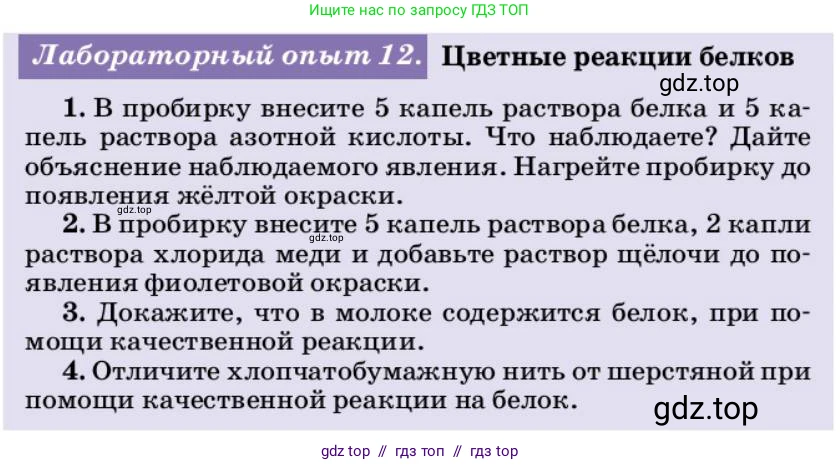 Ищите нас по запросу ГДЗ ТОП

Лабораторный опыт 12. Цветные реакции белков

gdz.top

1. В пробирку внесите 5 капель раствора белка и 5 капель раствора азотной кислоты. Что наблюдаете? Дайте объяснение наблюдаемого явления. Нагрейте пробирку до появления жёлтой окраски.

gdz.top

2. В пробирку внесите 5 капель раствора белка, 2 капли раствора хлорида меди и добавьте раствор щёлочи до появления фиолетовой окраски.

gdz.top

3. Докажите, что в молоке содержится белок, при помощи качественной реакции.

4. Отличите хлопчатобумажную нить от шерстяной при помощи качественной реакции на белок.

gdz.top

gdz top // гдз топ // гдз top